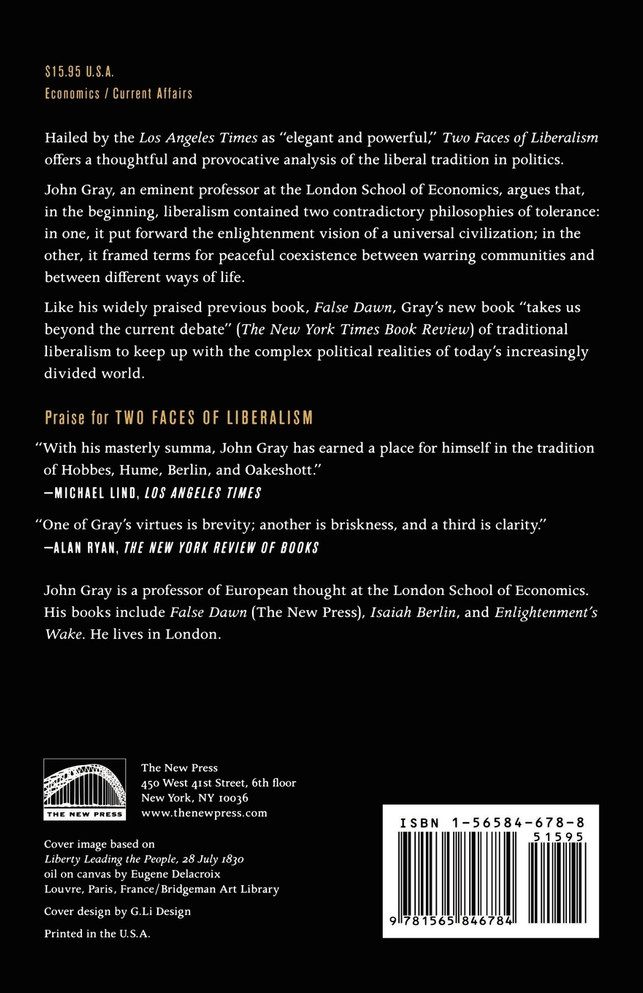 $15.95 U.S.A.
Economics / Current Affairs

Hailed by the Los Angeles Times as "elegant and powerful," Two Faces of Liberalism offers a thoughtful and provocative analysis of the liberal tradition in politics.

John Gray, an eminent professor at the London School of Economics, argues that, in the beginning, liberalism contained two contradictory philosophies of tolerance: in one, it put forward the enlightenment vision of a universal civilization; in the other, it framed terms for peaceful coexistence between warring communities and between different ways of life.

Like his widely praised previous book, False Dawn, Gray's new book "takes us beyond the current debate" (The New York Times Book Review) of traditional liberalism to keep up with the complex political realities of today's increasingly divided world.

Praise for TWO FACES OF LIBERALISM

"With his masterly summa, John Gray has earned a place for himself in the tradition of Hobbes, Hume, Berlin, and Oakeshott."
—MICHAEL LIND, LOS ANGELES TIMES

"One of Gray's virtues is brevity; another is briskness, and a third is clarity."
—ALAN RYAN, THE NEW YORK REVIEW OF BOOKS

John Gray is a professor of European thought at the London School of Economics. His books include False Dawn (The New Press), Isaiah Berlin, and Enlightenment's Wake. He lives in London.

THE NEW PRESS

The New Press
450 West 41st Street, 6th floor
New York, NY 10036
www.thenewpress.com

Cover image based on
Liberty Leading the People, 28 July 1830
oil on canvas by Eugene Delacroix
Louvre, Paris, France/Bridgeman Art Library

Cover design by G.Li Design

Printed in the U.S.A.

ISBN 1-56584-678-8
51595
9 781565 846784